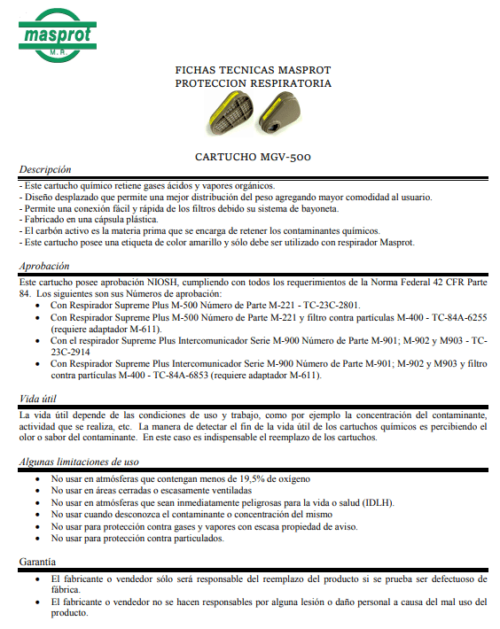 masprot
M.R.

FICHAS TECNICAS MASPROT
PROTECCION RESPIRATORIA

CARTUCHO MGV-500

Descripción

- Este cartucho químico retiene gases ácidos y vapores orgánicos.
- Diseño desplazado que permite una mejor distribución del peso agregando mayor comodidad al usuario.
- Permite una conexión fácil y rápida de los filtros debido su sistema de bayoneta.
- Fabricado en una cápsula plástica.
- El carbón activo es la materia prima que se encarga de retener los contaminantes químicos.
- Este cartucho posee una etiqueta de color amarillo y sólo debe ser utilizado con respirador Masprot.

Aprobación

Este cartucho posee aprobación NIOSH, cumpliendo con todos los requerimientos de la Norma Federal 42 CFR Parte 84. Los siguientes son sus Números de aprobación:
• Con Respirador Supreme Plus M-500 Número de Parte M-221 - TC-23C-2801.
• Con Respirador Supreme Plus M-500 Número de Parte M-221 y filtro contra partículas M-400 - TC-84A-6255 (requiere adaptador M-611).
• Con el respirador Supreme Plus Intercomunicador Serie M-900 Número de Parte M-901; M-902 y M903 - TC-23C-2914
• Con Respirador Supreme Plus Intercomunicador Serie M-900 Número de Parte M-901; M-902 y M903 y filtro contra partículas M-400 - TC-84A-6853 (requiere adaptador M-611).

Vida útil

La vida útil depende de las condiciones de uso y trabajo, como por ejemplo la concentración del contaminante, actividad que se realiza, etc. La manera de detectar el fin de la vida útil de los cartuchos químicos es percibiendo el olor o sabor del contaminante. En este caso es indispensable el reemplazo de los cartuchos.

Algunas limitaciones de uso

• No usar en atmósferas que contengan menos de 19,5% de oxígeno
• No usar en áreas cerradas o escasamente ventiladas
• No usar en atmósferas que sean inmediatamente peligrosas para la vida o salud (IDLH).
• No usar cuando desconozca el contaminante o concentración del mismo
• No usar para protección contra gases y vapores con escasa propiedad de aviso.
• No usar para protección contra particulados.

Garantía

• El fabricante o vendedor sólo será responsable del reemplazo del producto si se prueba ser defectuoso de fábrica.
• El fabricante o vendedor no se hacen responsables por alguna lesión o daño personal a causa del mal uso del producto.